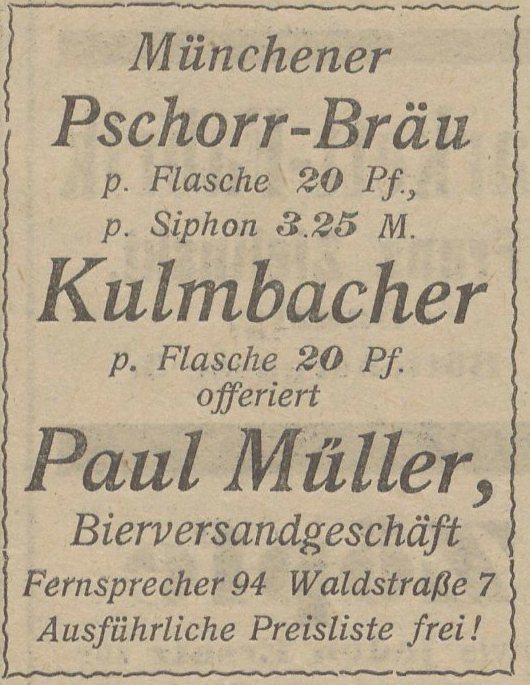 Münchener
Pschorr-Bräu
p. Flasche 20 Pf.,
p. Siphon 3.25 M.
Kulmbacher
p. Flasche 20 Pf.
offeriert
Paul Müller,
Bierversandgeschäft
Fernsprecher 94 Waldstraße 7
Ausführliche Preisliste frei!